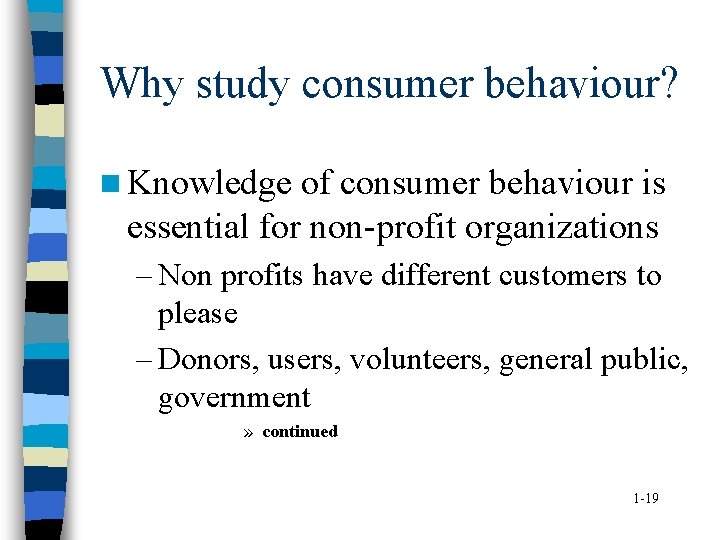 Why study consumer behaviour?

Knowledge of consumer behaviour is essential for non-profit organizations

– Non profits have different customers to please

– Donors, users, volunteers, general public, government

» continued

1-19